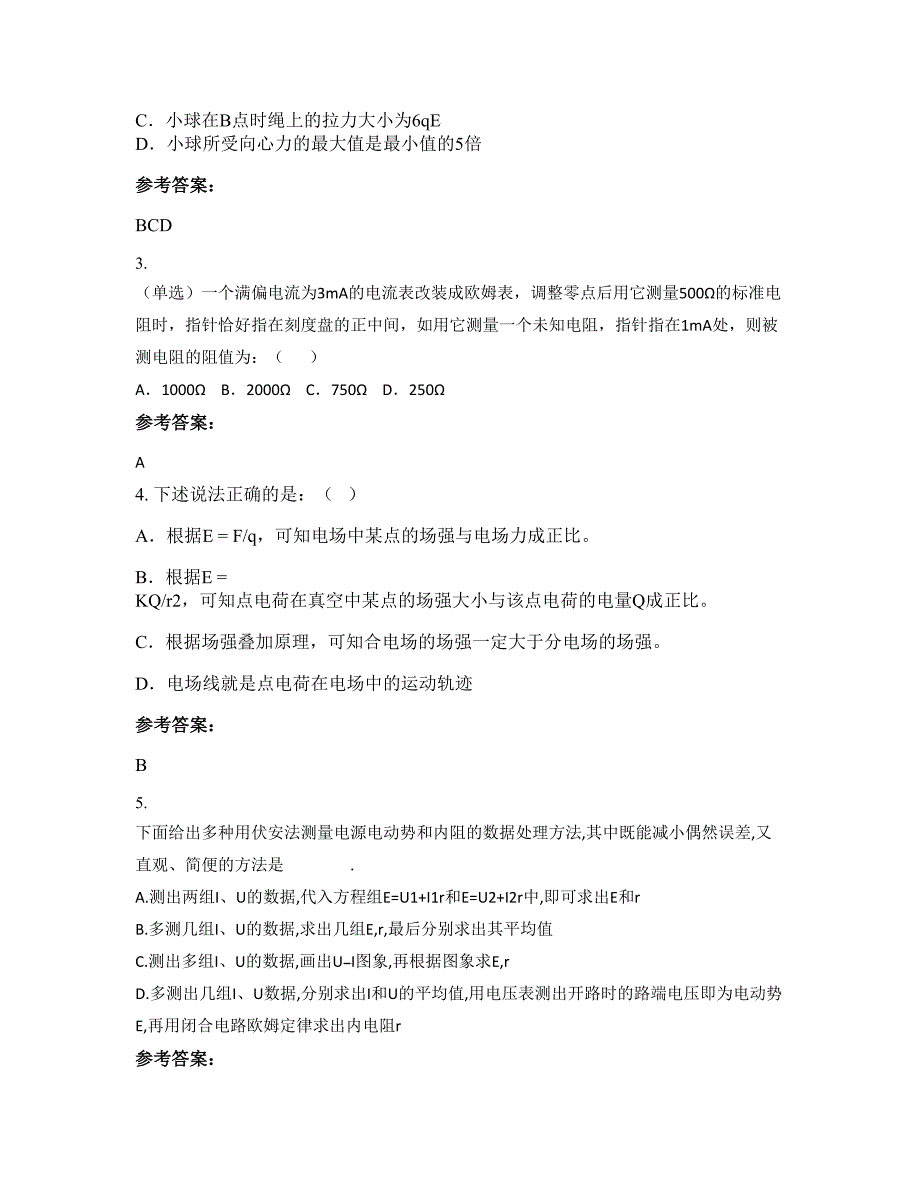 C．小球在B点时绳上的拉力大小为6qE
D．小球所受向心力的最大值是最小值的5倍

参考答案:

BCD

3.

（单选）一个满偏电流为3mA的电流表改装成欧姆表，调整零点后用它测量500Ω的标准电阻时，指针恰好指在刻度盘的正中间，如用它测量一个未知电阻，指针指在1mA处，则被测电阻的阻值为：（　　）

A．1000Ω　B．2000Ω　C．750Ω　D．250Ω

参考答案:

A

4. 下述说法正确的是：（　）

A．根据E = F/q，可知电场中某点的场强与电场力成正比。

B．根据E = KQ/r2，可知点电荷在真空中某点的场强大小与该点电荷的电量Q成正比。

C．根据场强叠加原理，可知合电场的场强一定大于分电场的场强。

D．电场线就是点电荷在电场中的运动轨迹

参考答案:

B

5.

下面给出多种用伏安法测量电源电动势和内阻的数据处理方法,其中既能减小偶然误差,又直观、简便的方法是　　　　.

A.测出两组I、U的数据,代入方程组E=U1+I1r和E=U2+I2r中,即可求出E和r

B.多测几组I、U的数据,求出几组E,r,最后分别求出其平均值

C.测出多组I、U的数据,画出U–I图象,再根据图象求E,r

D.多测出几组I、U数据,分别求出I和U的平均值,用电压表测出开路时的路端电压即为电动势E,再用闭合电路欧姆定律求出内电阻r

参考答案: